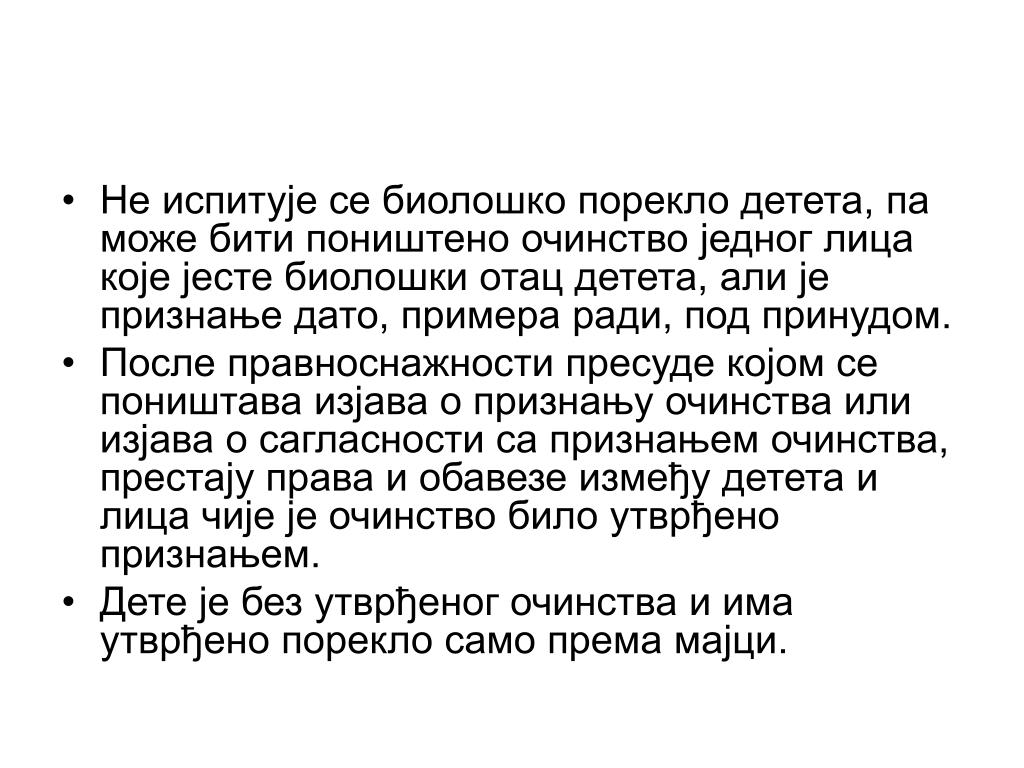 • Не испитује се биолошко порекло детета, па може бити поништено очинство једног лица које јесте биолошки отац детета, али је признање дато, примера ради, под принудом.

• После правноснажности пресуде којом се поништава изјава о признању очинства или изјава о сагласности са признањем очинства, престају права и обавезе између детета и лица чије је очинство било утврђено признањем.

• Дете је без утврђеног очинства и има утврђено порекло само према мајци.